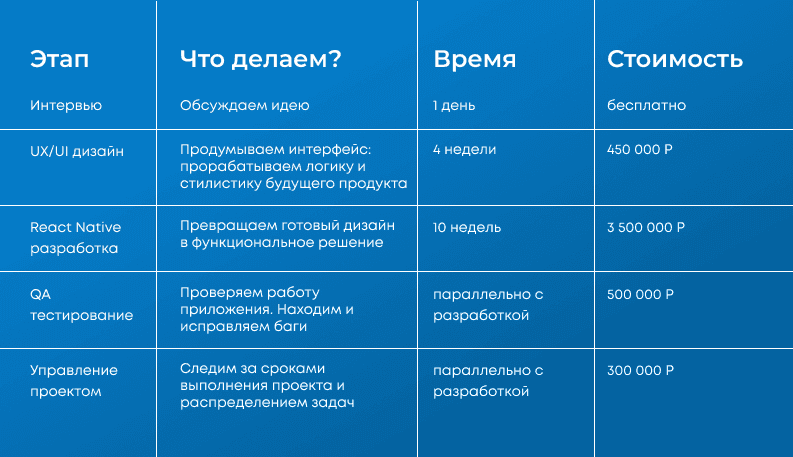 | Этап | Что делаем? | Время | Стоимость |
|---|---|---|---|
| Интервью | Обсуждаем идею | 1 день | бесплатно |
| UX/UI дизайн | Продумываем интерфейс: прорабатываем логику и стилистику будущего продукта | 4 недели | 450 000 Р |
| React Native разработка | Превращаем готовый дизайн в функциональное решение | 10 недель | 3 500 000 Р |
| QA тестирование | Проверяем работу приложения. Находим и исправляем баги | параллельно с разработкой | 500 000 Р |
| Управление проектом | Следим за сроками выполнения проекта и распределением задач | параллельно с разработкой | 300 000 Р |